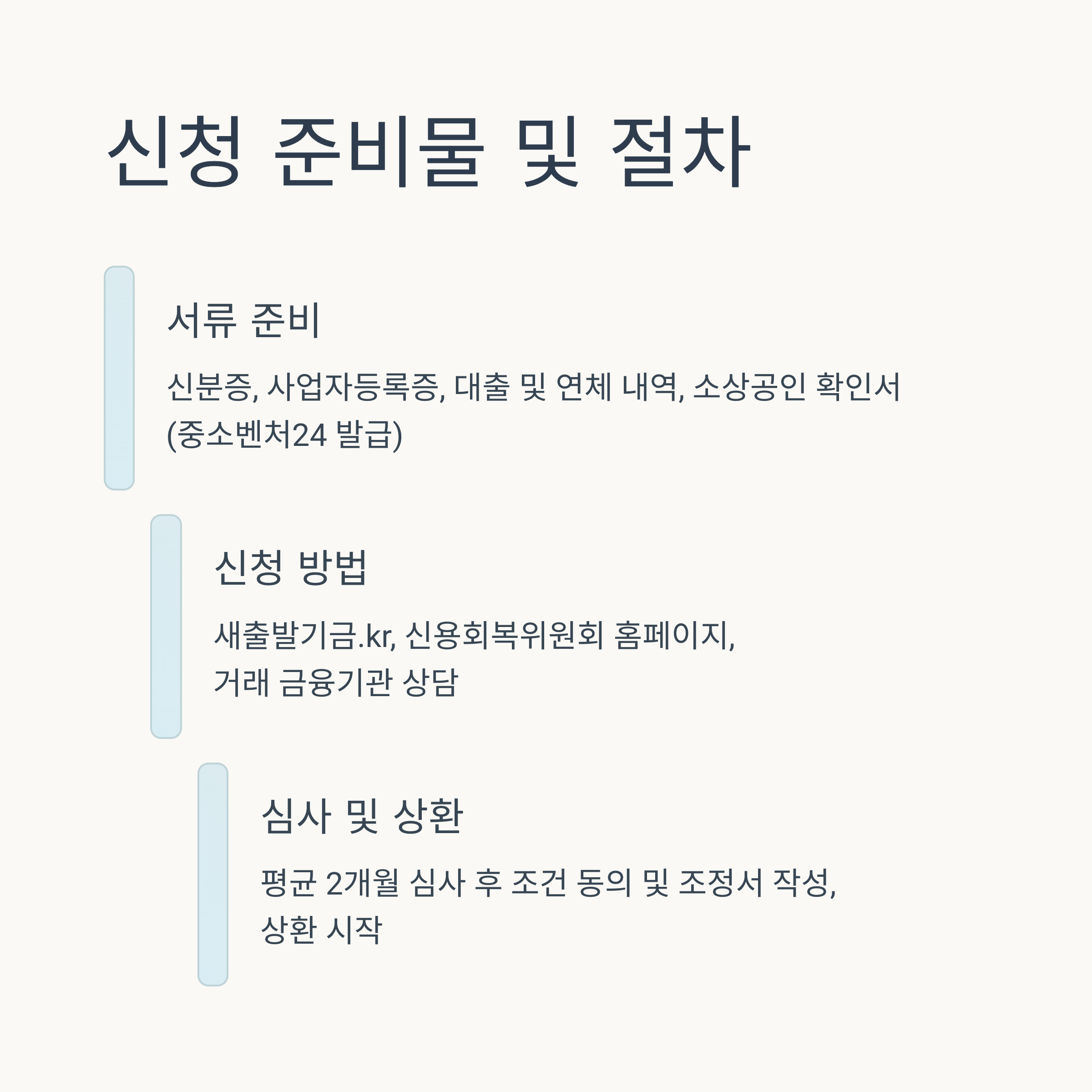 신청 준비물 및 절차

서류 준비

신분증, 사업자등록증, 대출 및 연체 내역, 소상공인 확인서 (중소벤처24 발급)

신청 방법

새출발기금.kr, 신용회복위원회 홈페이지, 거래 금융기관 상담

심사 및 상환

평균 2개월 심사 후 조건 동의 및 조정서 작성, 상환 시작